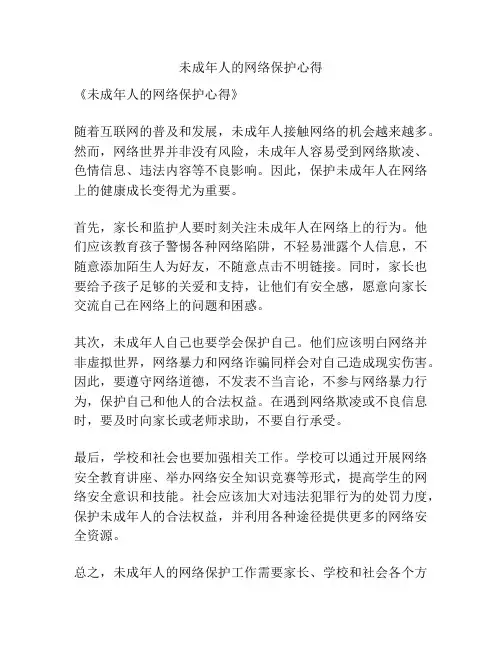 未成年人的网络保护心得

《未成年人的网络保护心得》

随着互联网的普及和发展，未成年人接触网络的机会越来越多。然而，网络世界并非没有风险，未成年人容易受到网络欺凌、色情信息、违法内容等不良影响。因此，保护未成年人在网络上的健康成长变得尤为重要。

首先，家长和监护人要时刻关注未成年人在网络上的行为。他们应该教育孩子警惕各种网络陷阱，不轻易泄露个人信息，不随意添加陌生人为好友，不随意点击不明链接。同时，家长也要给予孩子足够的关爱和支持，让他们有安全感，愿意向家长交流自己在网络上的问题和困惑。

其次，未成年人自己也要学会保护自己。他们应该明白网络并非虚拟世界，网络暴力和网络诈骗同样会对自己造成现实伤害。因此，要遵守网络道德，不发表不当言论，不参与网络暴力行为，保护自己和他人的合法权益。在遇到网络欺凌或不良信息时，要及时向家长或老师求助，不要自行承受。

最后，学校和社会也要加强相关工作。学校可以通过开展网络安全教育讲座、举办网络安全知识竞赛等形式，提高学生的网络安全意识和技能。社会应该加大对违法犯罪行为的处罚力度，保护未成年人的合法权益，并利用各种途径提供更多的网络安全资源。

总之，未成年人的网络保护工作需要家长、学校和社会各个方